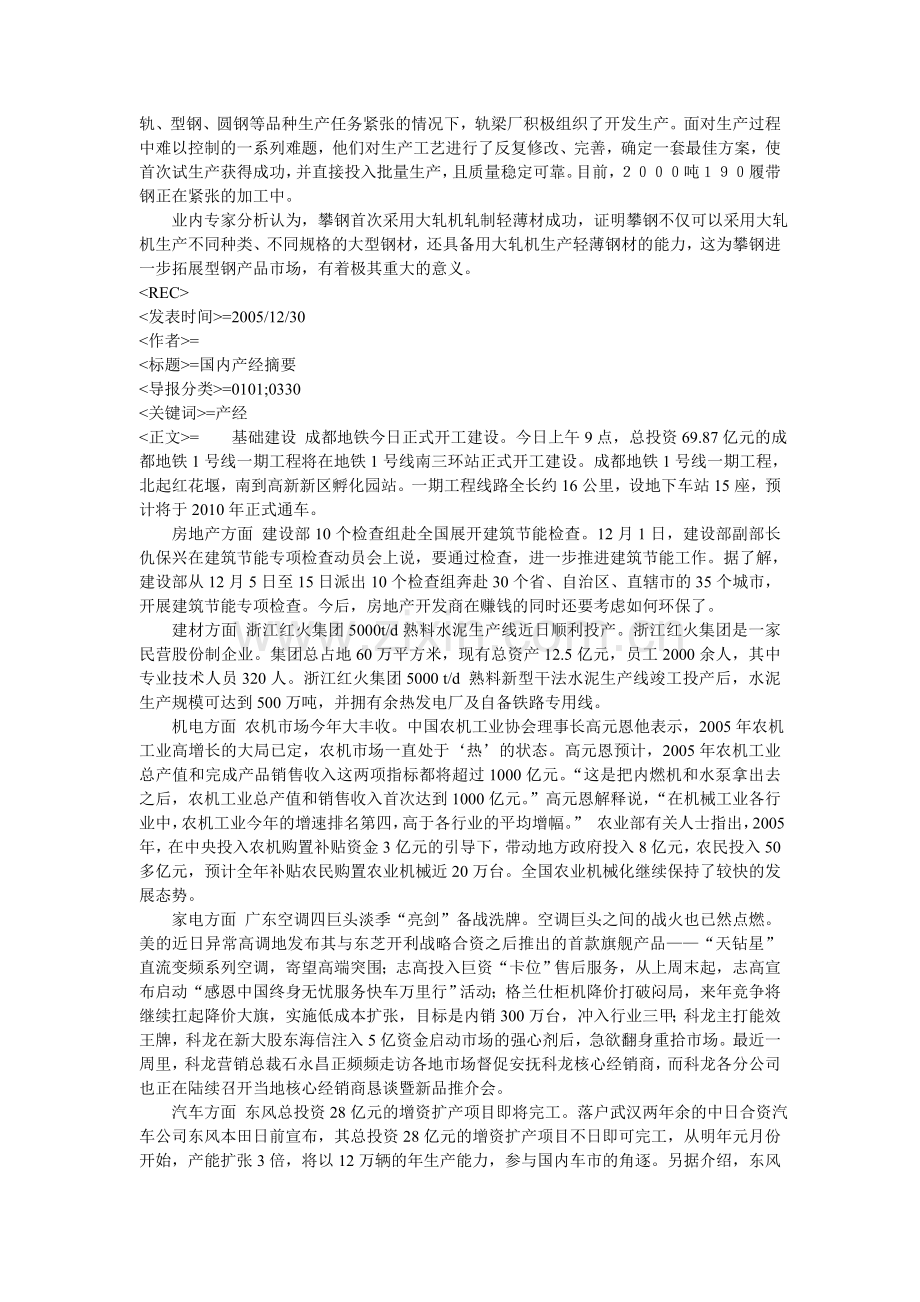 轨、型钢、圆钢等品种生产任务紧张的情况下，轨梁厂积极组织了开发生产。面对生产过程中难以控制的一系列难题，他们对生产工艺进行了反复修改、完善，确定一套最佳方案，使首次试生产获得成功，并直接投入批量生产，且质量稳定可靠。目前，２０００吨１９０履带钢正在紧张的加工中。

业内专家分析认为，攀钢首次采用大轧机轧制轻薄材成功，证明攀钢不仅可以采用大轧机生产不同种类、不同规格的大型钢材，还具备用大轧机生产轻薄钢材的能力，这为攀钢进一步拓展型钢产品市场，有着极其重大的意义。

<REC>
<发表时间>=2005/12/30
<作者>=
<标题>=国内产经摘要
<导报分类>=0101;0330
<关键词>=产经
<正文>= 基础建设 成都地铁今日正式开工建设。今日上午9点，总投资69.87亿元的成都地铁1号线一期工程将在地铁1号线南三环站正式开工建设。成都地铁1号线一期工程，北起红花堰，南到高新新区孵化园站。一期工程线路全长约16公里，设地下车站15座，预计将于2010年正式通车。

房地产方面 建设部10个检查组赴全国展开建筑节能检查。12月1日，建设部副部长仇保兴在建筑节能专项检查动员会上说，要通过检查，进一步推进建筑节能工作。据了解，建设部从12月5日至15日派出10个检查组奔赴30个省、自治区、直辖市的35个城市，开展建筑节能专项检查。今后，房地产开发商在赚钱的同时还要考虑如何环保了。

建材方面 浙江红火集团5000t/d熟料水泥生产线近日顺利投产。浙江红火集团是一家民营股份制企业。集团总占地60万平方米，现有总资产12.5亿元，员工2000余人，其中专业技术人员320人。浙江红火集团5000 t/d 熟料新型干法水泥生产线竣工投产后，水泥生产规模可达到500万吨，并拥有余热发电厂及自备铁路专用线。

机电方面 农机市场今年大丰收。中国农机工业协会理事长高元恩他表示，2005年农机工业高增长的大局已定，农机市场一直处于‘热’的状态。高元恩预计，2005年农机工业总产值和完成产品销售收入这两项指标都将超过1000亿元。“这是把内燃机和水泵拿出去之后，农机工业总产值和销售收入首次达到1000亿元。”高元恩解释说，“在机械工业各行业中，农机工业今年的增速排名第四，高于各行业的平均增幅。” 农业部有关人士指出，2005年，在中央投入农机购置补贴资金3亿元的引导下，带动地方政府投入8亿元，农民投入50多亿元，预计全年补贴农民购置农业机械近20万台。全国农业机械化继续保持了较快的发展态势。

家电方面 广东空调四巨头淡季“亮剑”备战洗牌。空调巨头之间的战火也已然点燃。美的近日异常高调地发布其与东芝开利战略合资之后推出的首款旗舰产品——“天钻星”直流变频系列空调，寄望高端突围；志高投入巨资“卡位”售后服务，从上周末起，志高宣布启动“感恩中国终身无忧服务快车万里行”活动；格兰仕柜机降价打破闷局，来年竞争将继续扛起降价大旗，实施低成本扩张，目标是内销300万台，冲入行业三甲；科龙主打能效王牌，科龙在新大股东海信注入5亿资金启动市场的强心剂后，急欲翻身重拾市场。最近一周里，科龙营销总裁石永昌正频频走访各地市场督促安抚科龙核心经销商，而科龙各分公司也正在陆续召开当地核心经销商恳谈暨新品推介会。

汽车方面 东风总投资28亿元的增资扩产项目即将完工。落户武汉两年余的中日合资汽车公司东风本田日前宣布，其总投资28亿元的增资扩产项目不日即可完工，从明年元月份开始，产能扩张3倍，将以12万辆的年生产能力，参与国内车市的角逐。另据介绍，东风